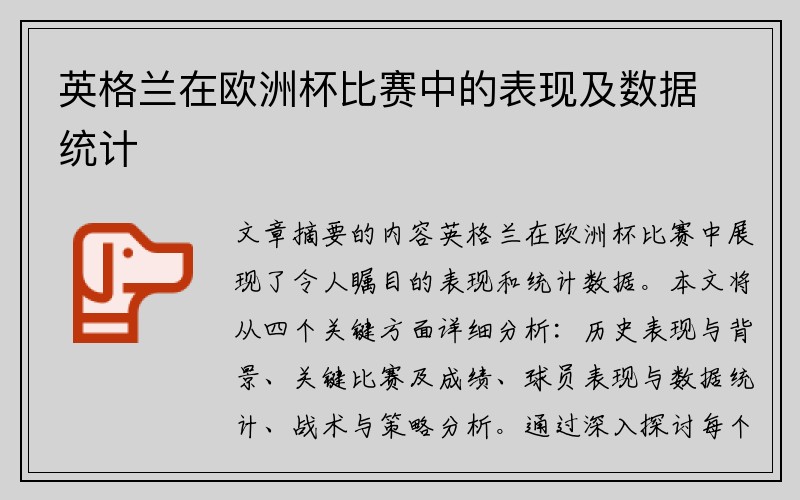 英格兰在欧洲杯比赛中的表现及数据统计

文章摘要的内容英格兰在欧洲杯比赛中展现了令人瞩目的表现和统计数据。本文将从四个关键方面详细分析：历史表现与背景、关键比赛及成绩、球员表现与数据统计、战术与策略分析。通过深入探讨每个